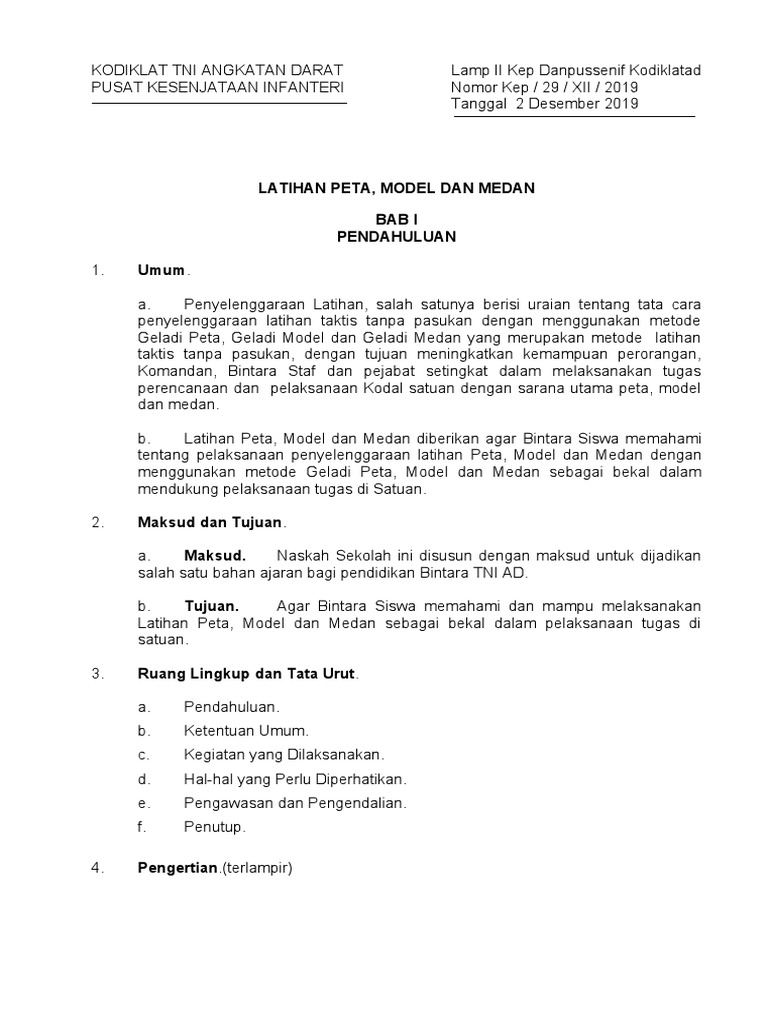 KODIKLAT TNI ANGKATAN DARAT
PUSAT KESENJATAAN INFANTERI

Lamp II Kep Danpussenif Kodiklatad
Nomor Kep / 29 / XII / 2019
Tanggal 2 Desember 2019

LATIHAN PETA, MODEL DAN MEDAN

BAB I
PENDAHULUAN

1. Umum.

a. Penyelenggaraan Latihan, salah satunya berisi uraian tentang tata cara penyelenggaraan latihan taktis tanpa pasukan dengan menggunakan metode Geladi Peta, Geladi Model dan Geladi Medan yang merupakan metode latihan taktis tanpa pasukan, dengan tujuan meningkatkan kemampuan perorangan, Komandan, Bintara Staf dan pejabat setingkat dalam melaksanakan tugas perencanaan dan pelaksanaan Kodal satuan dengan sarana utama peta, model dan medan.

b. Latihan Peta, Model dan Medan diberikan agar Bintara Siswa memahami tentang pelaksanaan penyelenggaraan latihan Peta, Model dan Medan dengan menggunakan metode Geladi Peta, Model dan Medan sebagai bekal dalam mendukung pelaksanaan tugas di Satuan.

2. Maksud dan Tujuan.

a. Maksud. Naskah Sekolah ini disusun dengan maksud untuk dijadikan salah satu bahan ajaran bagi pendidikan Bintara TNI AD.

b. Tujuan. Agar Bintara Siswa memahami dan mampu melaksanakan Latihan Peta, Model dan Medan sebagai bekal dalam pelaksanaan tugas di satuan.

3. Ruang Lingkup dan Tata Urut.

a. Pendahuluan.
b. Ketentuan Umum.
c. Kegiatan yang Dilaksanakan.
d. Hal-hal yang Perlu Diperhatikan.
e. Pengawasan dan Pengendalian.
f. Penutup.

4. Pengertian.(terlampir)